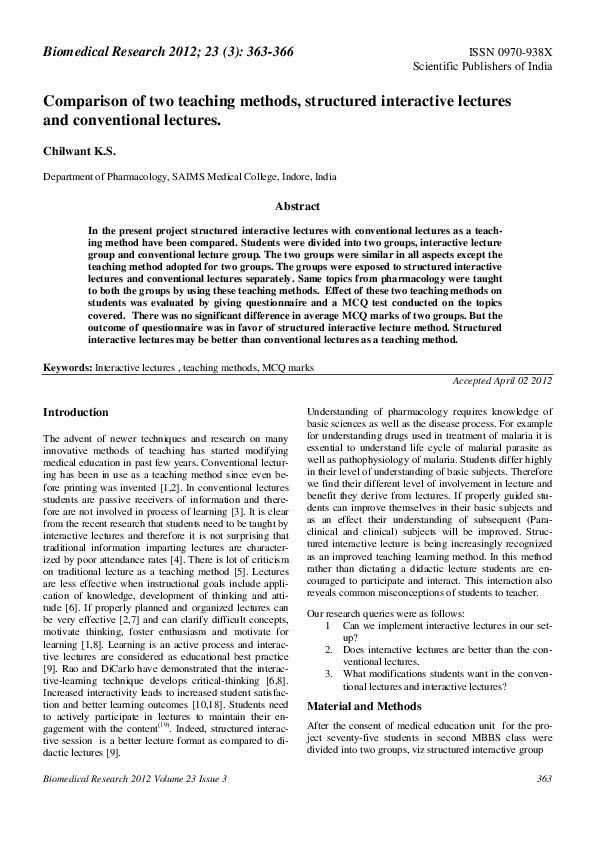 Biomedical Research 2012; 23 (3): 363-366

ISSN 0970-938X
Scientific Publishers of India

Comparison of two teaching methods, structured interactive lectures and conventional lectures.

Chilwant K.S.

Department of Pharmacology, SAIMS Medical College, Indore, India

Abstract

In the present project structured interactive lectures with conventional lectures as a teaching method have been compared. Students were divided into two groups, interactive lecture group and conventional lecture group. The two groups were similar in all aspects except the teaching method adopted for two groups. The groups were exposed to structured interactive lectures and conventional lectures separately. Same topics from pharmacology were taught to both the groups by using these teaching methods. Effect of these two teaching methods on students was evaluated by giving questionnaire and a MCQ test conducted on the topics covered. There was no significant difference in average MCQ marks of two groups. But the outcome of questionnaire was in favor of structured interactive lecture method. Structured interactive lectures may be better than conventional lectures as a teaching method.

Keywords: Interactive lectures , teaching methods, MCQ marks

Accepted April 02 2012

Introduction

The advent of newer techniques and research on many innovative methods of teaching has started modifying medical education in past few years. Conventional lecturing has been in use as a teaching method since even before printing was invented [1,2]. In conventional lectures students are passive receivers of information and therefore are not involved in process of learning [3]. It is clear from the recent research that students need to be taught by interactive lectures and therefore it is not surprising that traditional information imparting lectures are characterized by poor attendance rates [4]. There is lot of criticism on traditional lecture as a teaching method [5]. Lectures are less effective when instructional goals include application of knowledge, development of thinking and attitude [6]. If properly planned and organized lectures can be very effective [2,7] and can clarify difficult concepts, motivate thinking, foster enthusiasm and motivate for learning [1,8]. Learning is an active process and interactive lectures are considered as educational best practice [9]. Rao and DiCarlo have demonstrated that the interactive-learning technique develops critical-thinking [6,8]. Increased interactivity leads to increased student satisfaction and better learning outcomes [10,18]. Students need to actively participate in lectures to maintain their engagement with the content$^{(19)}$. Indeed, structured interactive session is a better lecture format as compared to didactic lectures [9].

Understanding of pharmacology requires knowledge of basic sciences as well as the disease process. For example for understanding drugs used in treatment of malaria it is essential to understand life cycle of malarial parasite as well as pathophysiology of malaria. Students differ highly in their level of understanding of basic subjects. Therefore we find their different level of involvement in lecture and benefit they derive from lectures. If properly guided students can improve themselves in their basic subjects and as an effect their understanding of subsequent (Paraclinical and clinical) subjects will be improved. Structured interactive lecture is being increasingly recognized as an improved teaching learning method. In this method rather than dictating a didactic lecture students are encouraged to participate and interact. This interaction also reveals common misconceptions of students to teacher.

Our research queries were as follows:
1 Can we implement interactive lectures in our setup?
2. Does interactive lectures are better than the conventional lectures.
3. What modifications students want in the conventional lectures and interactive lectures?

Material and Methods

After the consent of medical education unit for the project seventy-five students in second MBBS class were divided into two groups, viz structured interactive group

Biomedical Research 2012 Volume 23 Issue 3

363